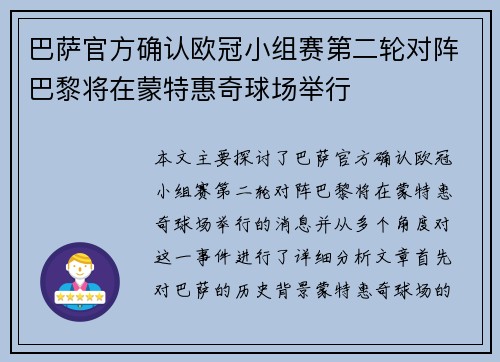 巴萨官方确认欧冠小组赛第二轮对阵巴黎将在蒙特惠奇球场举行

本文主要探讨了巴萨官方确认欧冠小组赛第二轮对阵巴黎将在蒙特惠奇球场举行的消息并从多个角度对这一事件进行了详细分析文章首先对巴萨的历史背景蒙特惠奇球场的